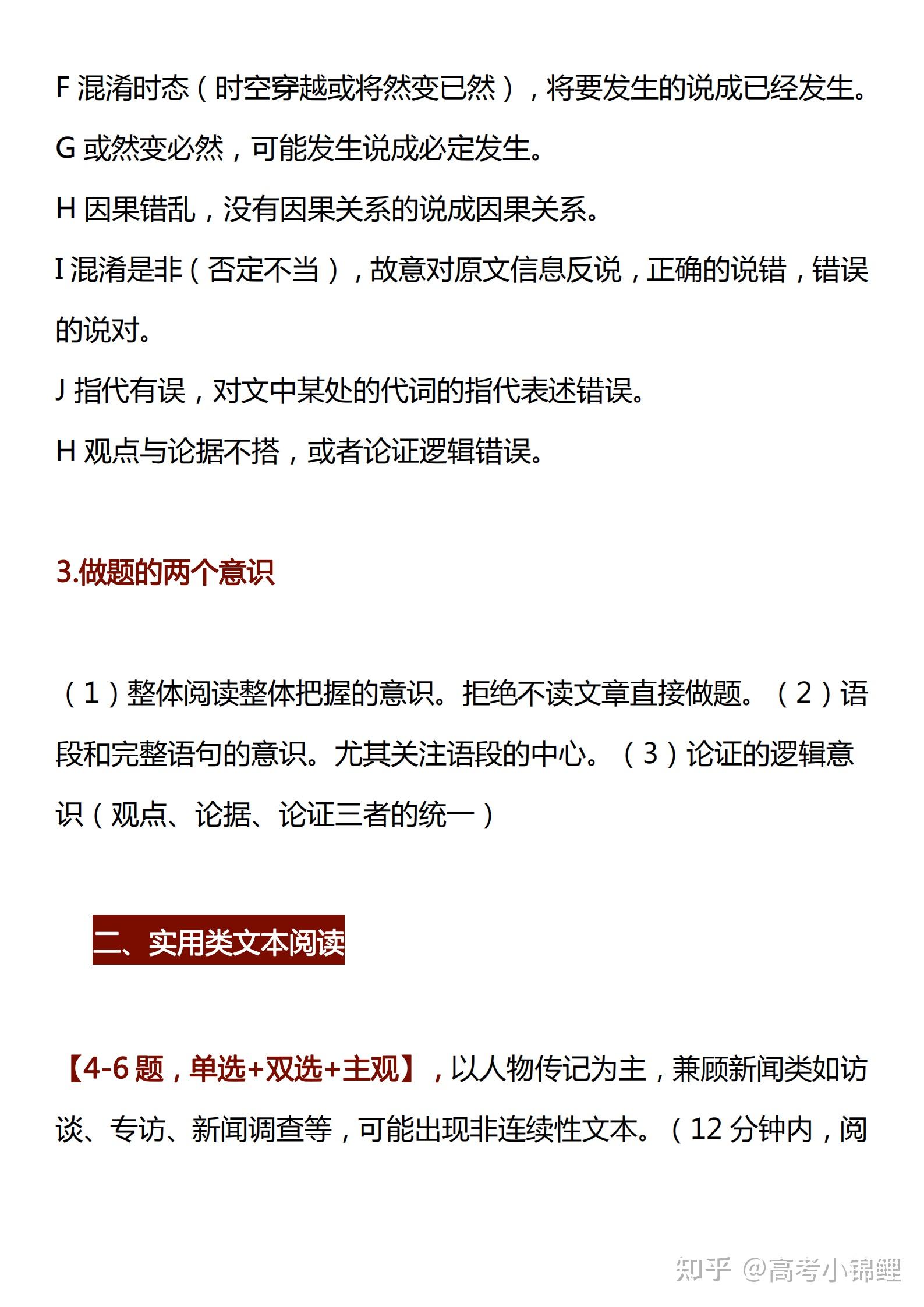 F 混淆时态（时空穿越或将然变已然），将要发生的说成已经发生。

G 或然变必然，可能发生说成必定发生。

H 因果错乱，没有因果关系的说成因果关系。

I 混淆是非（否定不当），故意对原文信息反说，正确的说错，错误的说对。

J 指代有误，对文中某处的代词的指代表述错误。

H 观点与论据不搭，或者论证逻辑错误。

3.做题的两个意识

（1）整体阅读整体把握的意识。拒绝不读文章直接做题。（2）语段和完整语句的意识。尤其关注语段的中心。（3）论证的逻辑意识（观点、论据、论证三者的统一）

二、实用类文本阅读

【4-6 题，单选+双选+主观】，以人物传记为主，兼顾新闻类如访谈、专访、新闻调查等，可能出现非连续性文本。（12 分钟内，阅

知乎 @高考小锦鲤